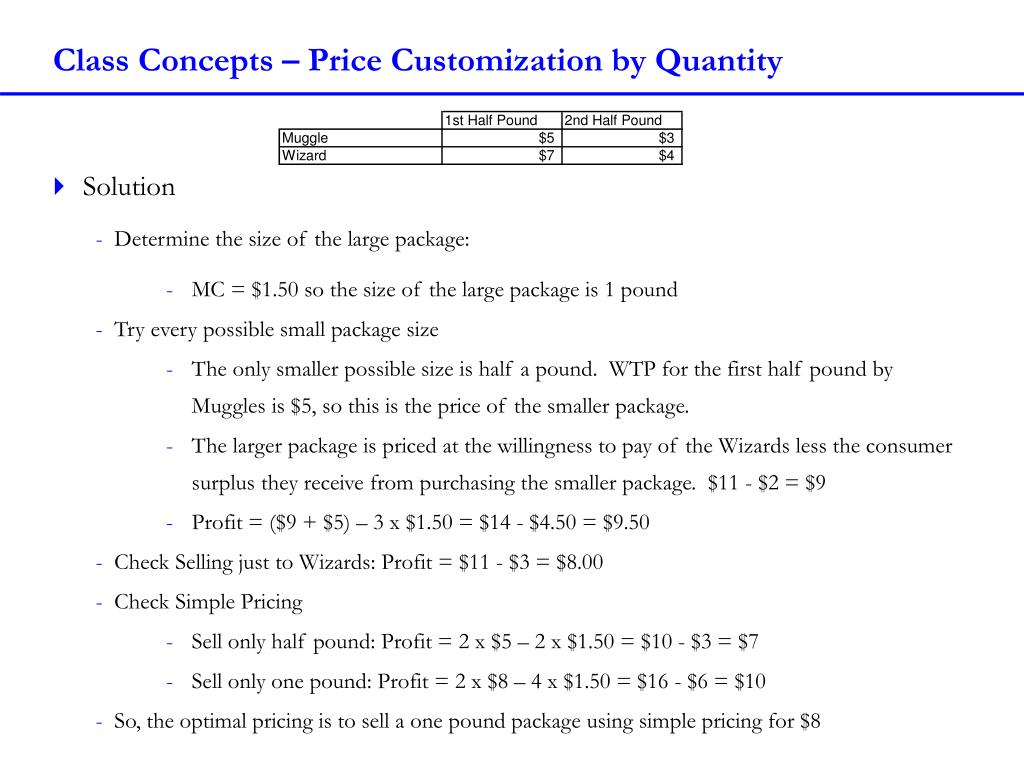 Class Concepts – Price Customization by Quantity

| | 1st Half Pound | 2nd Half Pound |
|---|---|---|
| Muggle | \$5 | \$3 |
| Wizard | \$7 | \$4 |

Solution

- Determine the size of the large package:

- MC = \$1.50 so the size of the large package is 1 pound

- Try every possible small package size

- The only smaller possible size is half a pound. WTP for the first half pound by Muggles is \$5, so this is the price of the smaller package.

- The larger package is priced at the willingness to pay of the Wizards less the consumer surplus they receive from purchasing the smaller package. \$11 - \$2 = \$9

- Profit = (\$9 + \$5) – 3 x \$1.50 = \$14 - \$4.50 = \$9.50

- Check Selling just to Wizards: Profit = \$11 - \$3 = \$8.00

- Check Simple Pricing

- Sell only half pound: Profit = 2 x \$5 – 2 x \$1.50 = \$10 - \$3 = \$7

- Sell only one pound: Profit = 2 x \$8 – 4 x \$1.50 = \$16 - \$6 = \$10

- So, the optimal pricing is to sell a one pound package using simple pricing for \$8